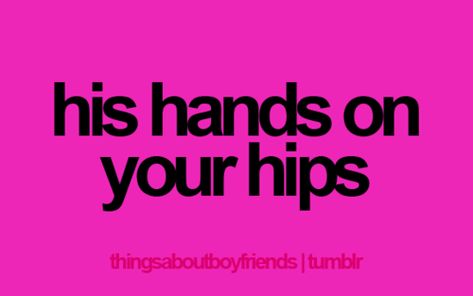 his hands on your hips

thingsaboutboyfriends | tumblr